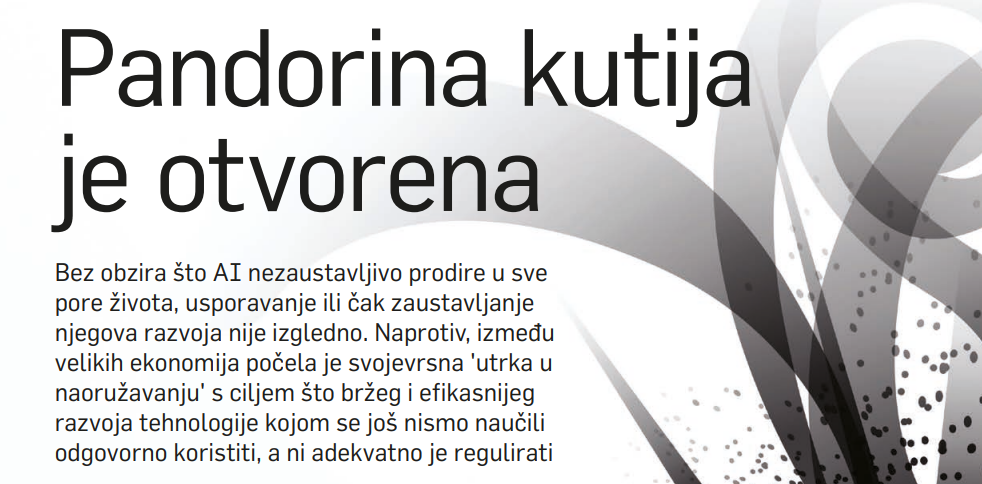 Pandorina kutija je otvorena

Bez obzira što AI nezaustavljivo prodire u sve pore života, usporavanje ili čak zaustavljanje njegova razvoja nije izgledno. Naprotiv, između velikih ekonomija počela je svojevrsna 'utrka u naoružavanju' s ciljem što bržeg i efikasnijeg razvoja tehnologije kojom se još nismo naučili odgovorno koristiti, a ni adekvatno je regulirati